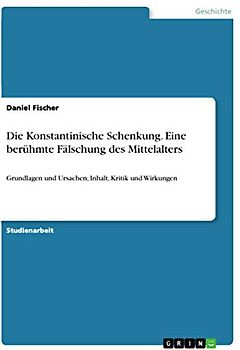 Geschichte

Daniel Fischer

Die Konstantinische Schenkung. Eine berühmte Fälschung des Mittelalters

Grundlagen und Ursachen, Inhalt, Kritik und Wirkungen

Studienarbeit

GRIN